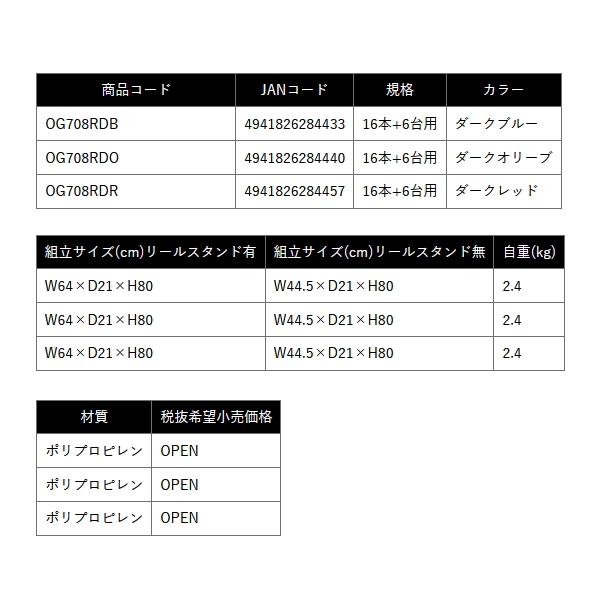 | 商品コード | JANコード | 規格 | カラー |
|---|---|---|---|
| OG708RDB | 4941826284433 | 16本+6台用 | ダークブルー |
| OG708RDO | 4941826284440 | 16本+6台用 | ダークオリーブ |
| OG708RDR | 4941826284457 | 16本+6台用 | ダークレッド |

| 組立サイズ(cm)リールスタンド有 | 組立サイズ(cm)リールスタンド無 | 自重(kg) |
|---|---|---|
| W64×D21×H80 | W44.5×D21×H80 | 2.4 |
| W64×D21×H80 | W44.5×D21×H80 | 2.4 |
| W64×D21×H80 | W44.5×D21×H80 | 2.4 |

| 材質 | 税抜希望小売価格 |
|---|---|
| ポリプロピレン | OPEN |
| ポリプロピレン | OPEN |
| ポリプロピレン | OPEN |